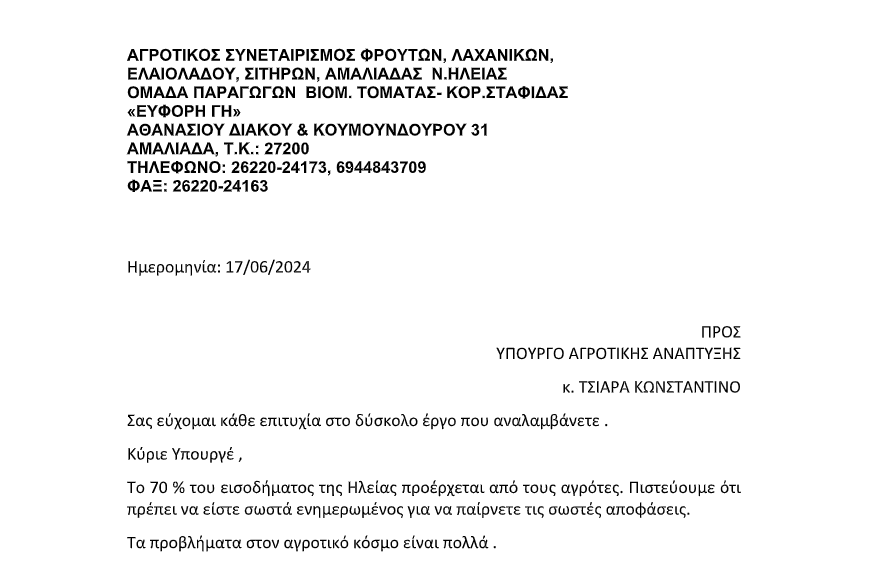 ΑΓΡΟΤΙΚΟΣ ΣΥΝΕΤΑΙΡΙΣΜΟΣ ΦΡΟΥΤΩΝ, ΛΑΧΑΝΙΚΩΝ, ΕΛΑΙΟΛΑΔΟΥ, ΣΙΤΗΡΩΝ, ΑΜΑΛΙΑΔΑΣ Ν.ΗΛΕΙΑΣ
ΟΜΑΔΑ ΠΑΡΑΓΩΓΩΝ ΒΙΟΜ. ΤΟΜΑΤΑΣ- ΚΟΡ.ΣΤΑΦΙΔΑΣ
«ΕΥΦΟΡΗ ΓΗ»
ΑΘΑΝΑΣΙΟΥ ΔΙΑΚΟΥ & ΚΟΥΜΟΥΝΔΟΥΡΟΥ 31
ΑΜΑΛΙΑΔΑ, Τ.Κ.: 27200
ΤΗΛΕΦΩΝΟ: 26220-24173, 6944843709
ΦΑΞ: 26220-24163

Ημερομηνία: 17/06/2024

ΠΡΟΣ
ΥΠΟΥΡΓΟ ΑΓΡΟΤΙΚΗΣ ΑΝΑΠΤΥΞΗΣ

κ. ΤΣΙΑΡΑ ΚΩΝΣΤΑΝΤΙΝΟ

Σας εύχομαι κάθε επιτυχία στο δύσκολο έργο που αναλαμβάνετε .

Κύριε Υπουργέ ,

Το 70 % του εισοδήματος της Ηλείας προέρχεται από τους αγρότες. Πιστεύουμε ότι πρέπει να είστε σωστά ενημερωμένος για να παίρνετε τις σωστές αποφάσεις.

Τα προβλήματα στον αγροτικό κόσμο είναι πολλά .